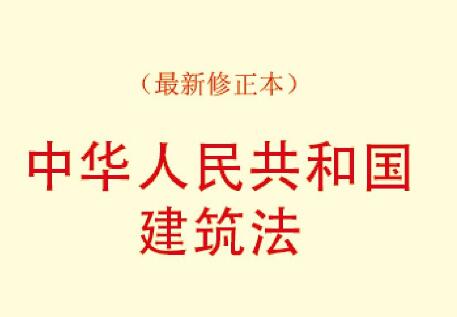 （最新修正本）

中华人民共和国
建筑法